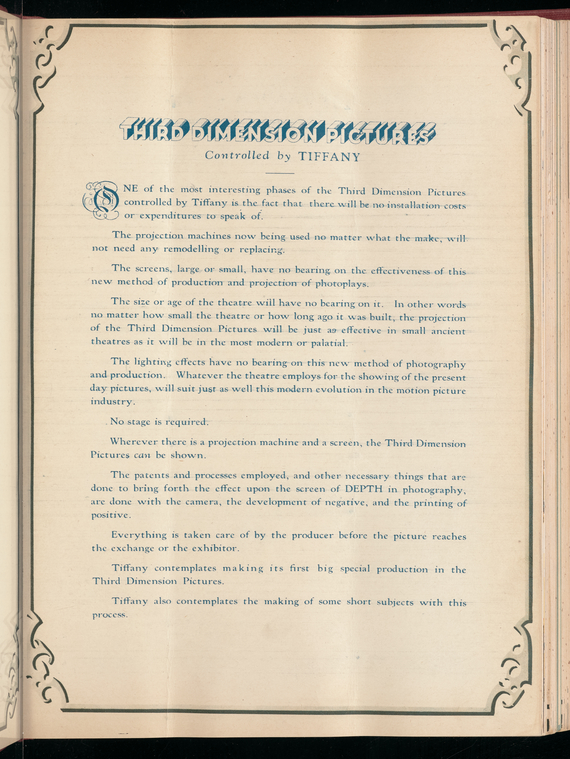 THIRD DIMENSION PICTURES
Controlled by TIFFANY

ONE of the most interesting phases of the Third Dimension Pictures controlled by Tiffany is the fact that there will be no installation costs or expenditures to speak of.

The projection machines now being used no matter what the make, will not need any remodelling or replacing.

The screens, large or small, have no bearing on the effectiveness of this new method of production and projection of photoplays.

The size or age of the theatre will have no bearing on it. In other words no matter how small the theatre or how long ago it was built, the projection of the Third Dimension Pictures will be just as effective in small ancient theatres as it will be in the most modern or palatial.

The lighting effects have no bearing on this new method of photography and production. Whatever the theatre employs for the showing of the present day pictures, will suit just as well this modern evolution in the motion picture industry.

No stage is required.

Wherever there is a projection machine and a screen, the Third Dimension Pictures can be shown.

The patents and processes employed, and other necessary things that are done to bring forth the effect upon the screen of DEPTH in photography, are done with the camera, the development of negative, and the printing of positive.

Everything is taken care of by the producer before the picture reaches the exchange or the exhibitor.

Tiffany contemplates making its first big special production in the Third Dimension Pictures.

Tiffany also contemplates the making of some short subjects with this process.